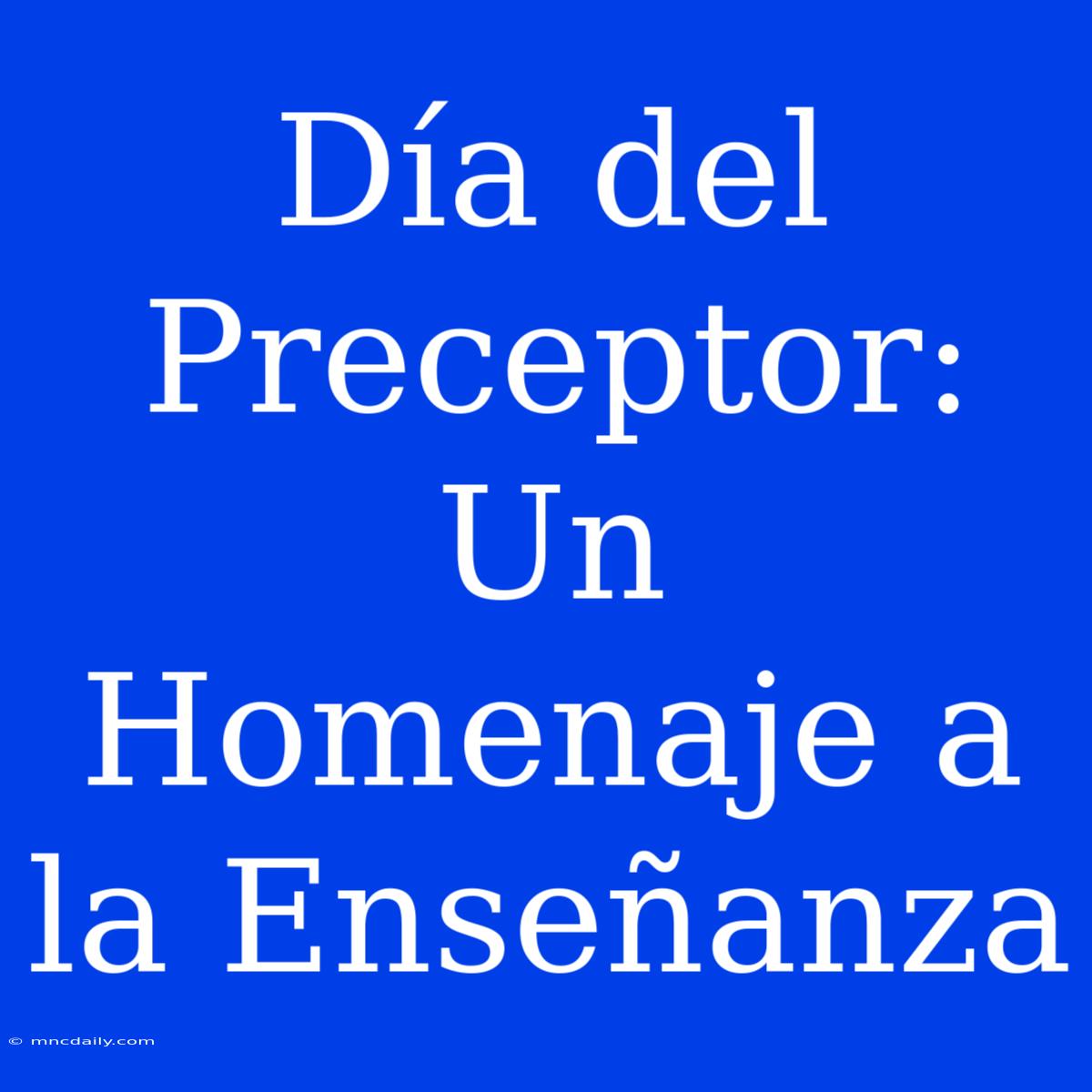 Día del Preceptor: Un Homenaje a la Enseñanza

© mncdaily.com